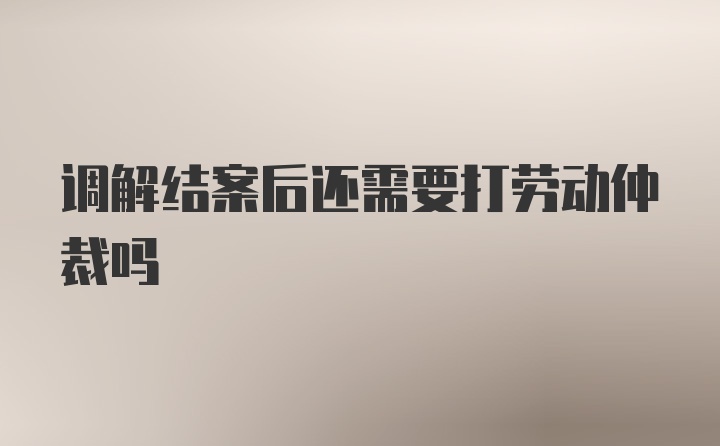 调解结案后还需要打劳动仲裁吗